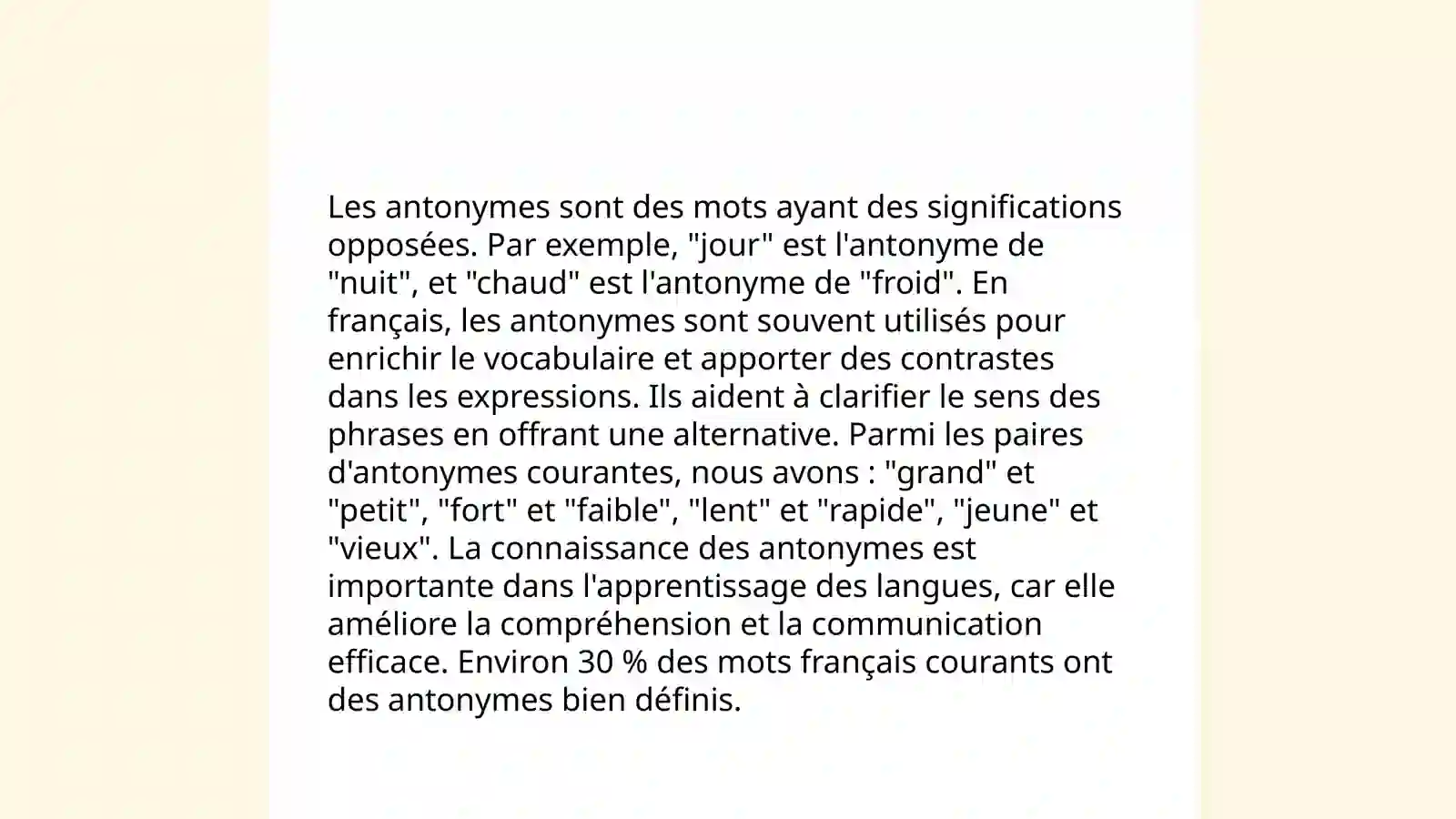 Les antonymes sont des mots ayant des significations opposées. Par exemple, "jour" est l'antonyme de "nuit", et "chaud" est l'antonyme de "froid". En français, les antonymes sont souvent utilisés pour enrichir le vocabulaire et apporter des contrastes dans les expressions. Ils aident à clarifier le sens des phrases en offrant une alternative. Parmi les paires d'antonymes courantes, nous avons : "grand" et "petit", "fort" et "faible", "lent" et "rapide", "jeune" et "vieux". La connaissance des antonymes est importante dans l'apprentissage des langues, car elle améliore la compréhension et la communication efficace. Environ 30 % des mots français courants ont des antonymes bien définis.